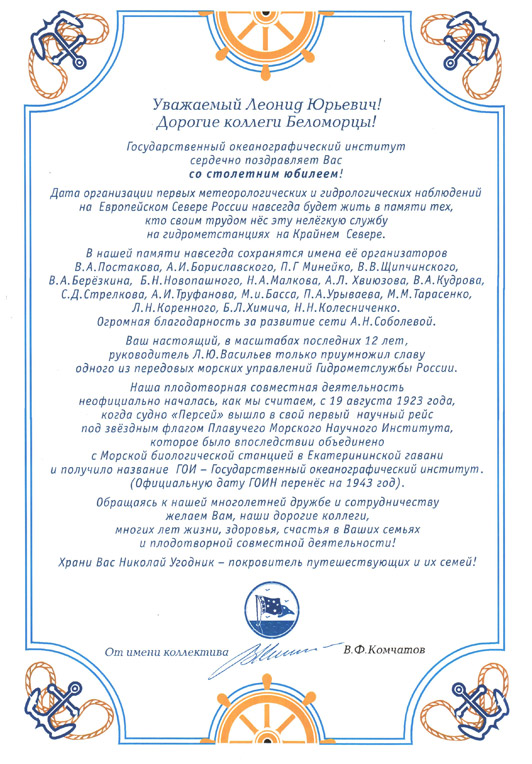 Уважаемый Леонид Юрьевич!
Дорогие коллеги Беломорцы!

Государственный океанографический институт сердечно поздравляет Вас со столетним юбилеем!

Дата организации первых метеорологических и гидрологических наблюдений на Европейском Севере России навсегда будет жить в памяти тех, кто своим трудом нёс эту нелёгкую службу на гидрометстанциях на Крайнем Севере.

В нашей памяти навсегда сохранятся имена её организаторов В.А.Постакова, А.И.Бориславского, П.Г Минейко, В.В.Щипчинского, В.А.Берёзкина, Б.Н.Новопашного, Н.А.Малкова, А.Л. Хвиюзова, В.А.Кудрова, С.Д.Стрелкова, А.И.Труфанова, М.и.Басса, П.А.Урываева, М.М.Тарасенко, Л.Н.Коренного, Б.Л.Химича, Н.Н.Колесниченко. Огромная благодарность за развитие сети А.Н.Соболевой.

Ваш настоящий, в масштабах последних 12 лет, руководитель Л.Ю.Васильев только приумножил славу одного из передовых морских управлений Гидрометслужбы России.

Наша плодотворная совместная деятельность неофициально началась, как мы считаем, с 19 августа 1923 года, когда судно «Персей» вышло в свой первый научный рейс под звёздным флагом Плавучего Морского Научного Института, которое было впоследствии объединено с Морской биологической станцией в Екатерининской гавани и получило название ГОИ – Государственный океанографический институт. (Официальную дату ГОИН перенёс на 1943 год).

Обращаясь к нашей многолетней дружбе и сотрудничеству желаем Вам, наши дорогие коллеги, многих лет жизни, здоровья, счастья в Ваших семьях и плодотворной совместной деятельности!

Храни Вас Николай Угодник – покровитель путешествующих и их семей!

От имени коллектива В.Ф.Комчатов